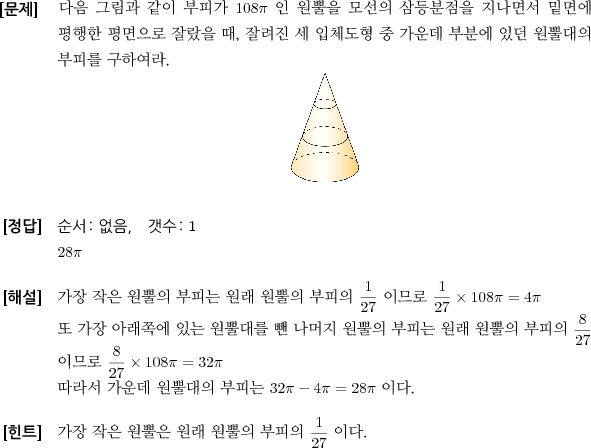 [문제] 다음 그림과 같이 부피가 $108\pi$ 인 원뿔을 모선의 삼등분점을 지나면서 밑면에 평행한 평면으로 잘랐을 때, 잘려진 세 입체도형 중 가운데 부분에 있던 원뿔대의 부피를 구하여라.

[정답] 순서: 없음, 갯수: 1

$28\pi$

[해설] 가장 작은 원뿔의 부피는 원래 원뿔의 부피의 $\frac{1}{27}$ 이므로 $\frac{1}{27} \times 108\pi = 4\pi$

또 가장 아래쪽에 있는 원뿔대를 뺀 나머지 원뿔의 부피는 원래 원뿔의 부피의 $\frac{8}{27}$ 이므로 $\frac{8}{27} \times 108\pi = 32\pi$

따라서 가운데 원뿔대의 부피는 $32\pi - 4\pi = 28\pi$ 이다.

[힌트] 가장 작은 원뿔은 원래 원뿔의 부피의 $\frac{1}{27}$ 이다.